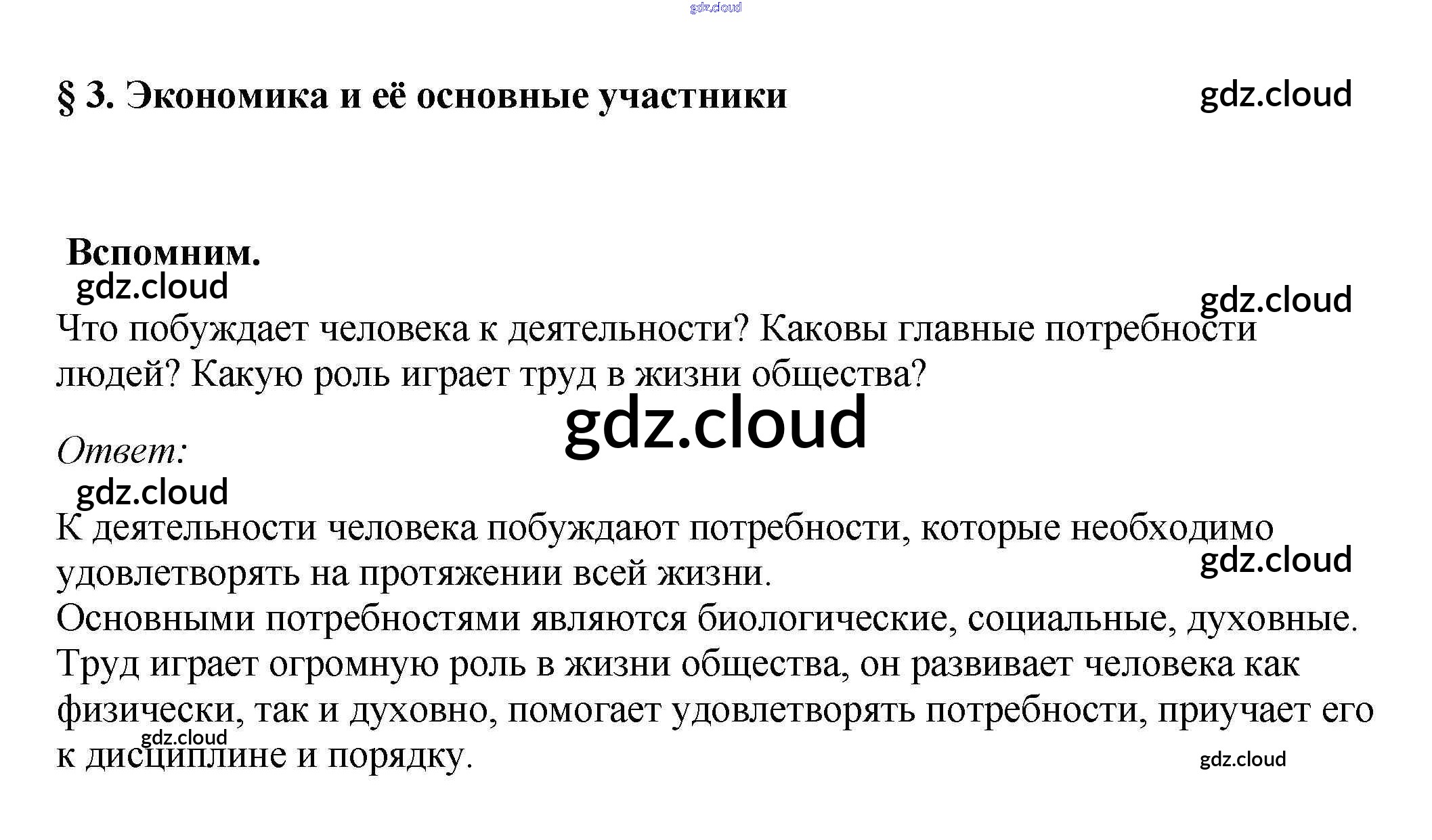 gdz.cloud

§ 3. Экономика и её основные участники

gdz.cloud

Вспомним.

gdz.cloud

gdz.cloud

Что побуждает человека к деятельности? Каковы главные потребности людей? Какую роль играет труд в жизни общества?

gdz.cloud

Ответ:

gdz.cloud

К деятельности человека побуждают потребности, которые необходимо удовлетворять на протяжении всей жизни.

gdz.cloud

Основными потребностями являются биологические, социальные, духовные.
Труд играет огромную роль в жизни общества, он развивает человека как физически, так и духовно, помогает удовлетворять потребности, приучает его к дисциплине и порядку.

gdz.cloud

gdz.cloud